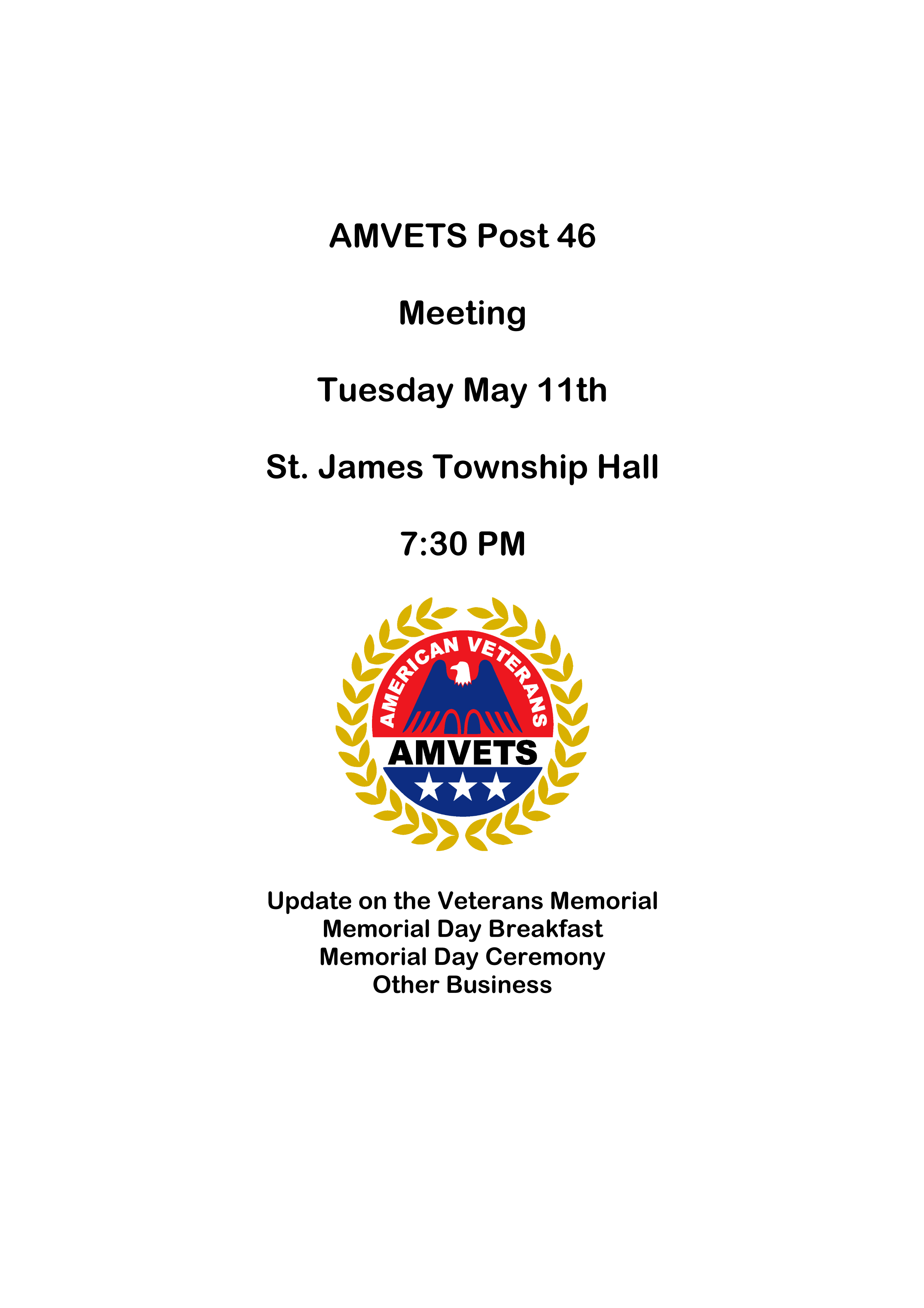 AMVETS Post 46

Meeting

Tuesday May 11th

St. James Township Hall

7:30 PM

AMERICAN VETERANS

AMVETS

Update on the Veterans Memorial
Memorial Day Breakfast
Memorial Day Ceremony
Other Business